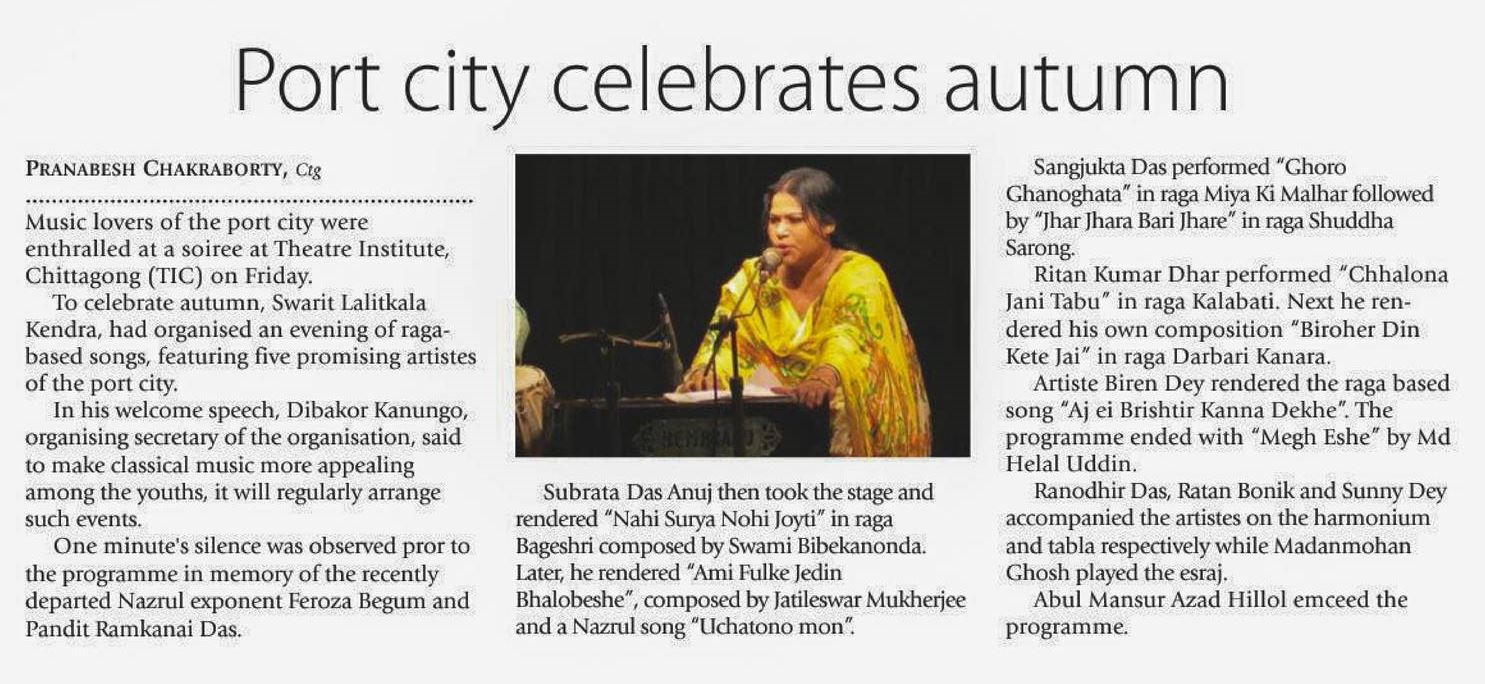 Port city celebrates autumn

PRANABESH CHAKRABORTY, Ctg

Music lovers of the port city were enthralled at a soiree at Theatre Institute, Chittagong (TIC) on Friday.

To celebrate autumn, Swarit Lalitkala Kendra, had organised an evening of raga-based songs, featuring five promising artistes of the port city.

In his welcome speech, Dibakor Kanungo, organising secretary of the organisation, said to make classical music more appealing among the youths, it will regularly arrange such events.

One minute's silence was observed pror to the programme in memory of the recently departed Nazrul exponent Feroza Begum and Pandit Ramkanai Das.

Subrata Das Anuj then took the stage and rendered "Nahi Surya Nohi Joyti" in raga Bageshri composed by Swami Bibekanonda. Later, he rendered "Ami Fulke Jedin Bhalobeshe", composed by Jatileswar Mukherjee and a Nazrul song "Uchatono mon".

Sangjukta Das performed "Ghoro Ghanoghata" in raga Miya Ki Malhar followed by "Jhar Jhara Bari Jhare" in raga Shuddha Sarong.

Ritan Kumar Dhar performed "Chhalona Jani Tabu" in raga Kalabati. Next he rendered his own composition "Biroher Din Kete Jai" in raga Darbari Kanara.

Artiste Biren Dey rendered the raga based song "Aj ei Brishtir Kanna Dekhe". The programme ended with "Megh Eshe" by Md Helal Uddin.

Ranodhir Das, Ratan Bonik and Sunny Dey accompanied the artistes on the harmonium and tabla respectively while Madanmohan Ghosh played the esraj.

Abul Mansur Azad Hillol emceed the programme.